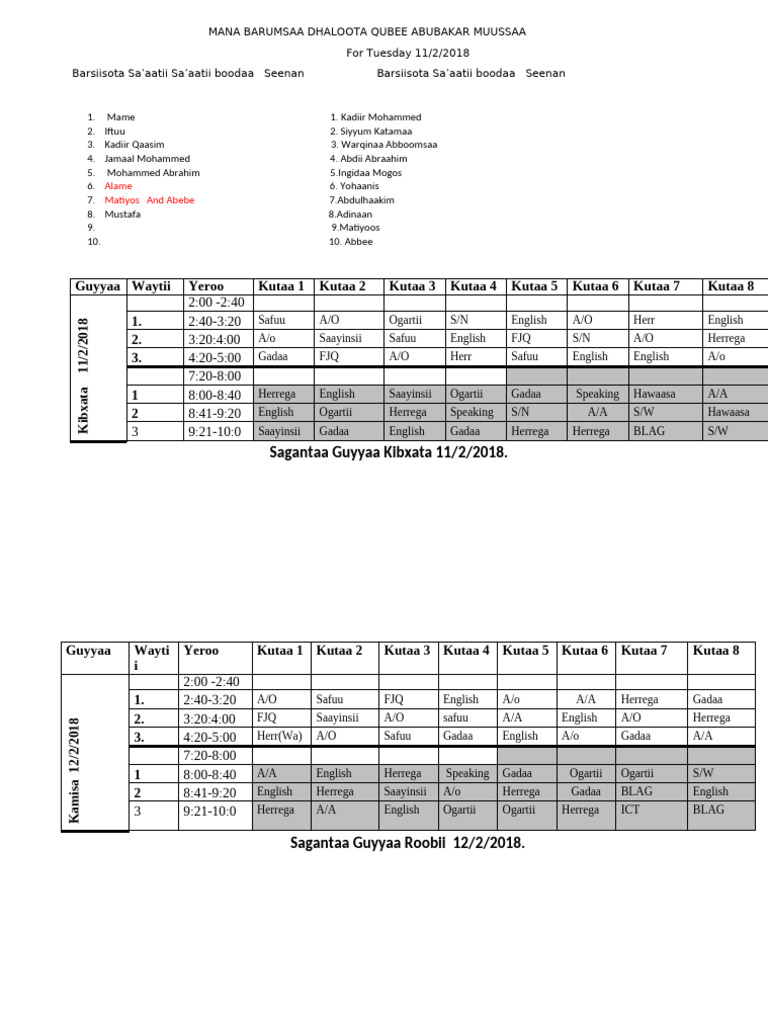 MANA BARUMSAA DHALOOTA QUBEE ABUBAKAR MUUSSAA

For Tuesday 11/2/2018

Barsiisota Sa'aatii Sa'aatii boodaa Seenan

1. Mame
2. Iftuu
3. Kadiir Qaasim
4. Jamaal Mohammed
5. Mohammed Abrahim
6. Alame
7. Matiyos And Abebe
8. Mustafa
9.
10.

Barsiisota Sa'aatii boodaa Seenan

1. Kadiir Mohammed
2. Siyyum Katamaa
3. Warqinaa Abboomsaa
4. Abdii Abraahim
5.Ingidaa Mogos
6. Yohaanis
7.Abdulhaakim
8.Adinaan
9.Matiyoos
10. Abbee

| Guyyaa | Waytii | Yeroo | Kutaa 1 | Kutaa 2 | Kutaa 3 | Kutaa 4 | Kutaa 5 | Kutaa 6 | Kutaa 7 | Kutaa 8 |
|---|---|---|---|---|---|---|---|---|---|---|
| Kibxata 11/2/2018 | | 2:00 -2:40 | | | | | | | | |
| | 1. | 2:40-3:20 | Safuu | A/O | Ogartii | S/N | English | A/O | Herr | English |
| | 2. | 3:20:4:00 | A/o | Saayinsii | Safuu | English | FJQ | S/N | A/O | Herrega |
| | 3. | 4:20-5:00 | Gadaa | FJQ | A/O | Herr | Safuu | English | English | A/o |
| | | 7:20-8:00 | | | | | | | | |
| | 1 | 8:00-8:40 | Herrega | English | Saayinsii | Ogartii | Gadaa | Speaking | Hawaasa | A/A |
| | 2 | 8:41-9:20 | English | Ogartii | Herrega | Speaking | S/N | A/A | S/W | Hawaasa |
| | 3 | 9:21-10:0 | Saayinsii | Gadaa | English | Gadaa | Herrega | Herrega | BLAG | S/W |

Sagantaa Guyyaa Kibxata 11/2/2018.

| Guyyaa | Waytii | Yeroo | Kutaa 1 | Kutaa 2 | Kutaa 3 | Kutaa 4 | Kutaa 5 | Kutaa 6 | Kutaa 7 | Kutaa 8 |
|---|---|---|---|---|---|---|---|---|---|---|
| Kamisa 12/2/2018 | | 2:00 -2:40 | | | | | | | | |
| | 1. | 2:40-3:20 | A/O | Safuu | FJQ | English | A/o | A/A | Herrega | Gadaa |
| | 2. | 3:20:4:00 | FJQ | Saayinsii | A/O | safuu | A/A | English | A/O | Herrega |
| | 3. | 4:20-5:00 | Herr(Wa) | A/O | Safuu | Gadaa | English | A/o | Gadaa | A/A |
| | | 7:20-8:00 | | | | | | | | |
| | 1 | 8:00-8:40 | A/A | English | Herrega | Speaking | Gadaa | Ogartii | Ogartii | S/W |
| | 2 | 8:41-9:20 | English | Herrega | Saayinsii | A/o | Herrega | Gadaa | BLAG | English |
| | 3 | 9:21-10:0 | Herrega | A/A | English | Ogartii | Ogartii | Herrega | ICT | BLAG |

Sagantaa Guyyaa Roobii 12/2/2018.